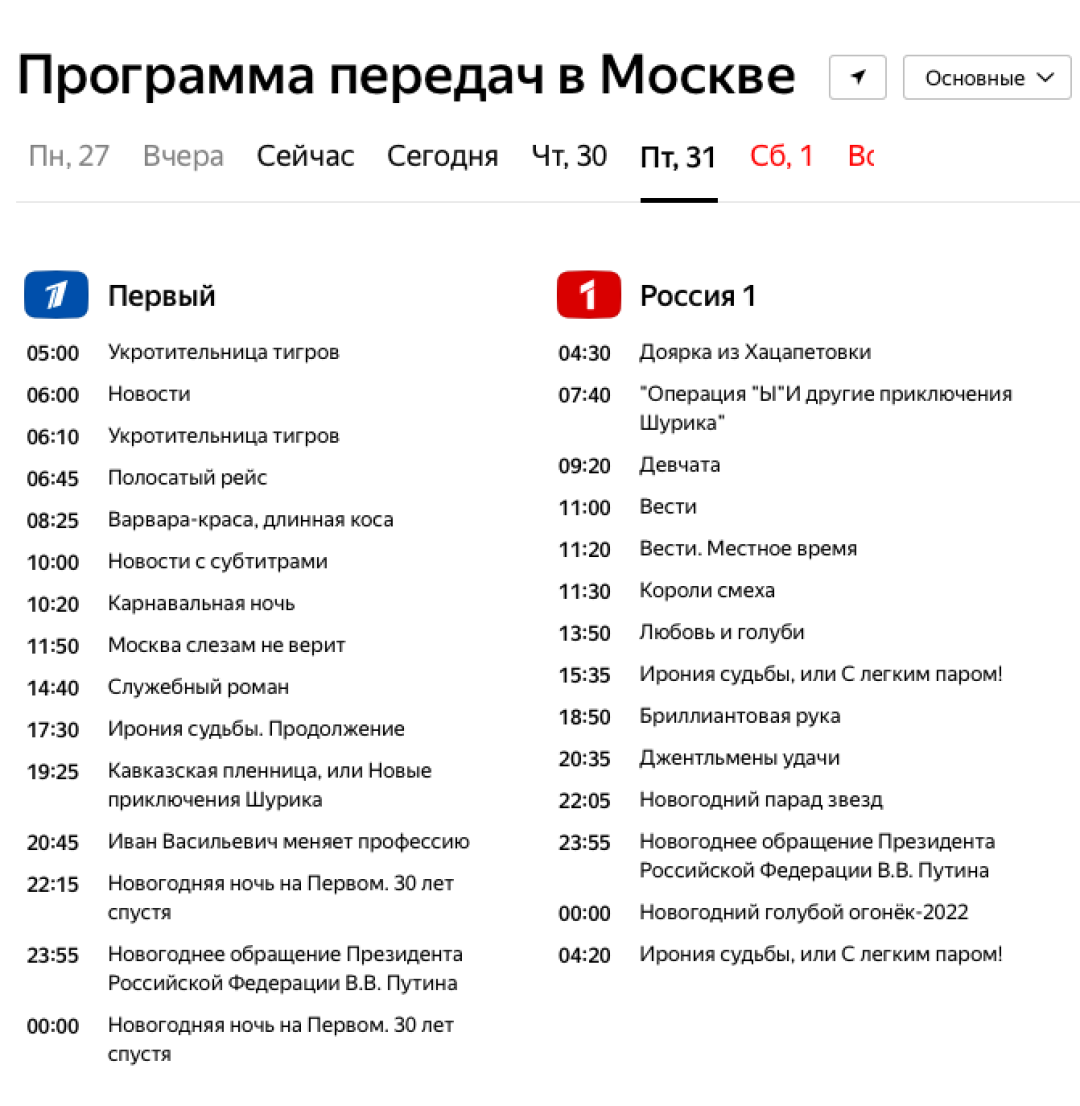 Программа передач в Москве

Основные

Пн, 27 Вчера Сейчас Сегодня Чт, 30 Пт, 31 Сб, 1 Вс

Первый

05:00 Укротительница тигров
06:00 Новости
06:10 Укротительница тигров
06:45 Полосатый рейс
08:25 Варвара-краса, длинная коса
10:00 Новости с субтитрами
10:20 Карнавальная ночь
11:50 Москва слезам не верит
14:40 Служебный роман
17:30 Ирония судьбы. Продолжение
19:25 Кавказская пленница, или Новые приключения Шурика
20:45 Иван Васильевич меняет профессию
22:15 Новогодняя ночь на Первом. 30 лет спустя
23:55 Новогоднее обращение Президента Российской Федерации В.В. Путина
00:00 Новогодняя ночь на Первом. 30 лет спустя

Россия 1

04:30 Доярка из Хацапетовки
07:40 "Операция "Ы"И другие приключения Шурика"
09:20 Девчата
11:00 Вести
11:20 Вести. Местное время
11:30 Короли смеха
13:50 Любовь и голуби
15:35 Ирония судьбы, или С легким паром!
18:50 Бриллиантовая рука
20:35 Джентльмены удачи
22:05 Новогодний парад звезд
23:55 Новогоднее обращение Президента Российской Федерации В.В. Путина
00:00 Новогодний голубой огонёк-2022
04:20 Ирония судьбы, или С легким паром!